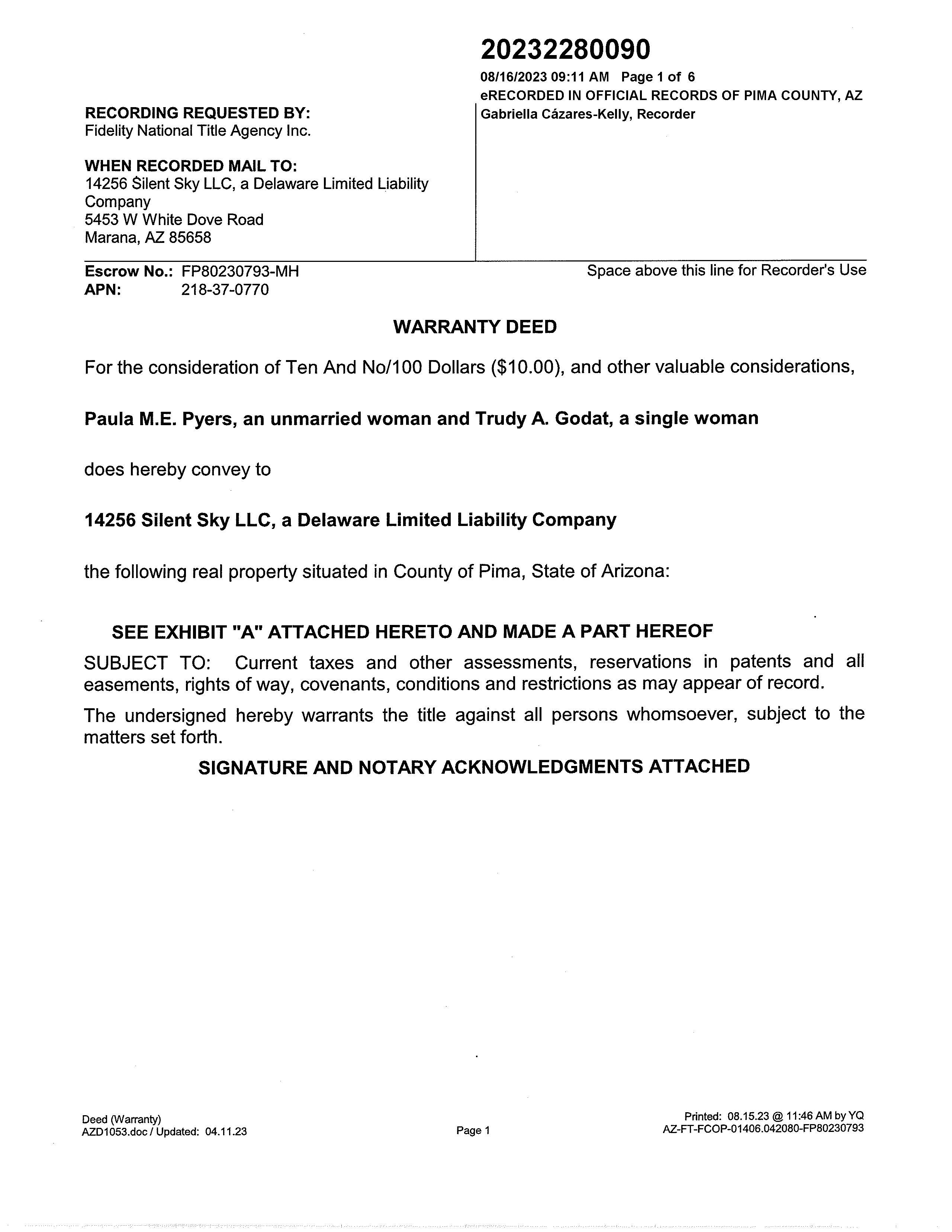 20232280090

08/16/2023 09:11 AM Page 1 of 6
eRECORDED IN OFFICIAL RECORDS OF PIMA COUNTY, AZ
Gabriella Cázares-Kelly, Recorder

RECORDING REQUESTED BY:
Fidelity National Title Agency Inc.

WHEN RECORDED MAIL TO:
14256 Silent Sky LLC, a Delaware Limited Liability Company
5453 W White Dove Road
Marana, AZ 85658

Escrow No.: FP80230793-MH
APN: 218-37-0770

Space above this line for Recorder's Use

WARRANTY DEED

For the consideration of Ten And No/100 Dollars ($10.00), and other valuable considerations,

Paula M.E. Pyers, an unmarried woman and Trudy A. Godat, a single woman

does hereby convey to

14256 Silent Sky LLC, a Delaware Limited Liability Company

the following real property situated in County of Pima, State of Arizona:

SEE EXHIBIT "A" ATTACHED HERETO AND MADE A PART HEREOF

SUBJECT TO: Current taxes and other assessments, reservations in patents and all easements, rights of way, covenants, conditions and restrictions as may appear of record.

The undersigned hereby warrants the title against all persons whomsoever, subject to the matters set forth.

SIGNATURE AND NOTARY ACKNOWLEDGMENTS ATTACHED

Deed (Warranty)
AZD1053.doc / Updated: 04.11.23

Page 1

Printed: 08.15.23 @ 11:46 AM by YQ
AZ-FT-FCOP-01406.042080-FP80230793